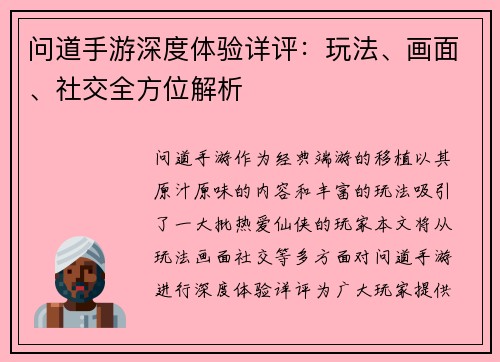 问道手游深度体验详评：玩法、画面、社交全方位解析

问道手游作为经典端游的移植以其原汁原味的内容和丰富的玩法吸引了一大批热爱仙侠的玩家本文将从玩法画面社交等多方面对问道手游进行深度体验详评为广大玩家提供